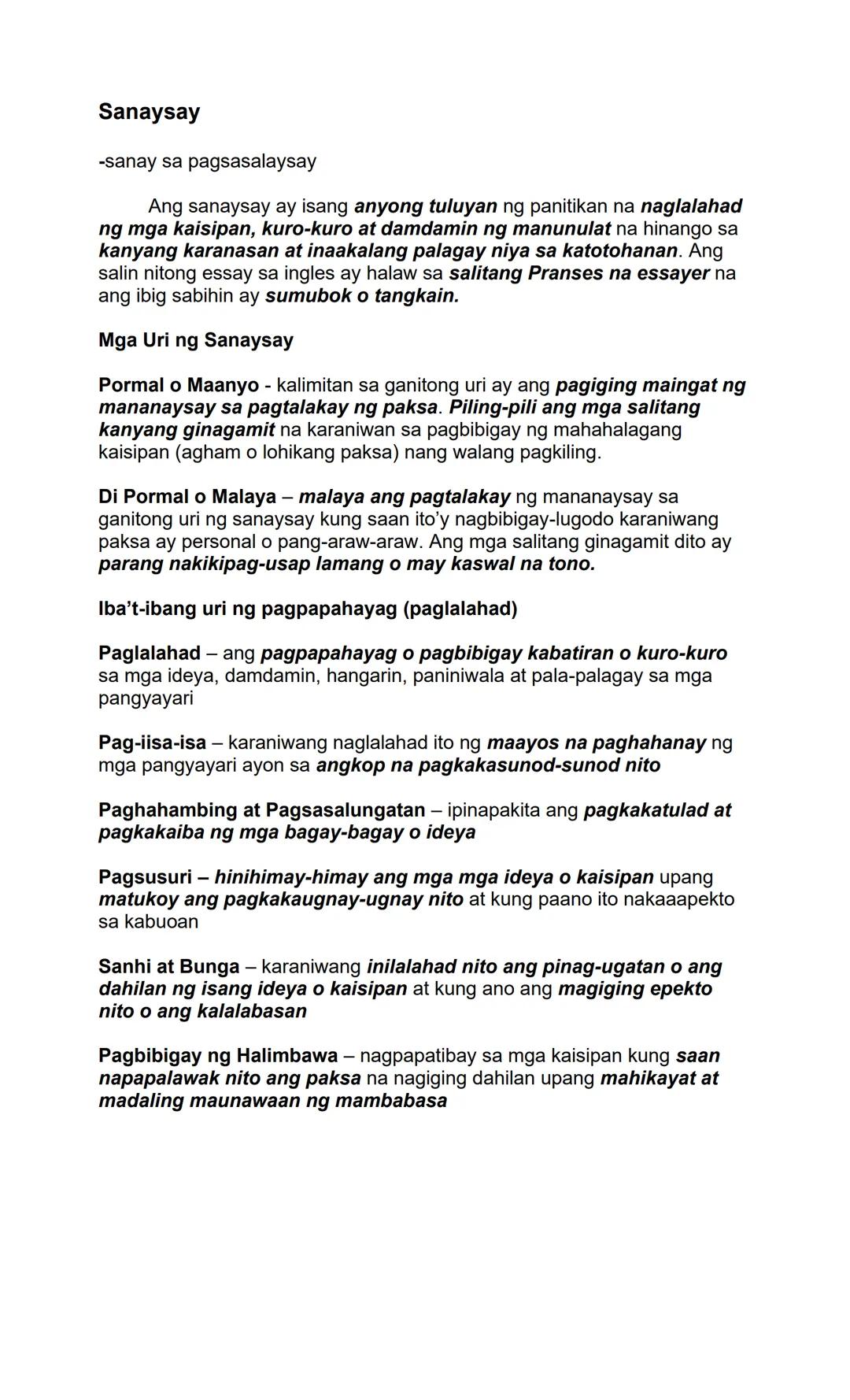 Sanaysay

-sanay sa pagsasalaysay

Ang sanaysay ay isang anyong tuluyan ng panitikan na naglalahad ng mga kaisipan, kuro-kuro at damdamin ng manunulat na hinango sa kanyang karanasan at inaakalang palagay niya sa katotohanan. Ang salin nitong essay sa ingles ay halaw sa salitang Pranses na essayer na ang ibig sabihin ay sumubok o tangkain.

Mga Uri ng Sanaysay

Pormal o Maanyo - kalimitan sa ganitong uri ay ang pagiging maingat ng mananaysay sa pagtalakay ng paksa. Piling-pili ang mga salitang kanyang ginagamit na karaniwan sa pagbibigay ng mahahalagang kaisipan (agham o lohikang paksa) nang walang pagkiling.

Di Pormal o Malaya – malaya ang pagtalakay ng mananaysay sa ganitong uri ng sanaysay kung saan ito'y nagbibigay-lugodo karaniwang paksa ay personal o pang-araw-araw. Ang mga salitang ginagamit dito ay parang nakikipag-usap lamang o may kaswal na tono.

Iba't-ibang uri ng pagpapahayag (paglalahad)

Paglalahad – ang pagpapahayag o pagbibigay kabatiran o kuro-kuro sa mga ideya, damdamin, hangarin, paniniwala at pala-palagay sa mga pangyayari

Pag-iisa-isa – karaniwang naglalahad ito ng maayos na paghahanay ng mga pangyayari ayon sa angkop na pagkakasunod-sunod nito

Paghahambing at Pagsasalungatan – ipinapakita ang pagkakatulad at pagkakaiba ng mga bagay-bagay o ideya

Pagsusuri – hinihimay-himay ang mga mga ideya o kaisipan upang matukoy ang pagkakaugnay-ugnay nito at kung paano ito nakaaapekto sa kabuoan

Sanhi at Bunga – karaniwang inilalahad nito ang pinag-ugatan o ang dahilan ng isang ideya o kaisipan at kung ano ang magiging epekto nito o ang kalalabasan

Pagbibigay ng Halimbawa – nagpapatibay sa mga kaisipan kung saan napapalawak nito ang paksa na nagiging dahilan upang mahikayat at madaling maunawaan ng mambabasa